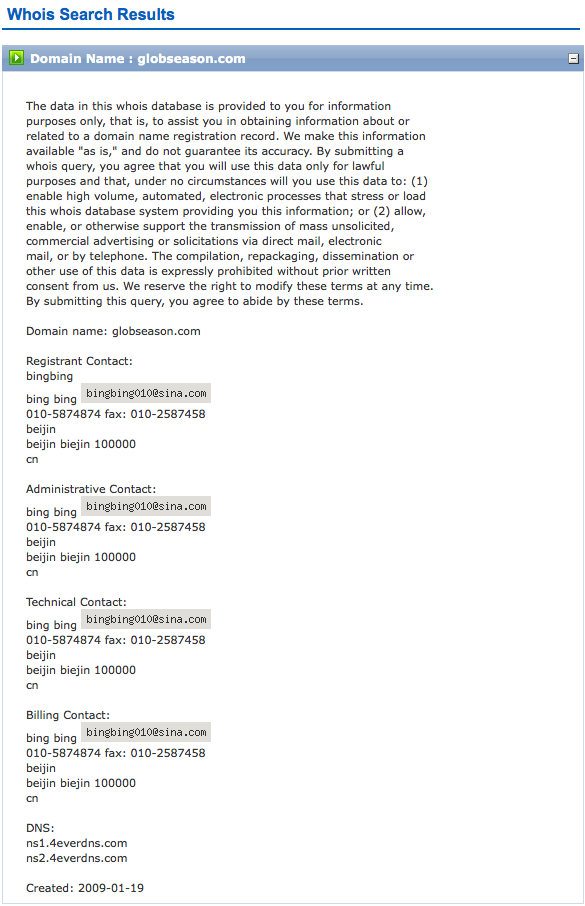 Whois Search Results

Domain Name : globseason.com

The data in this whois database is provided to you for information purposes only, that is, to assist you in obtaining information about or related to a domain name registration record. We make this information available "as is," and do not guarantee its accuracy. By submitting a whois query, you agree that you will use this data only for lawful purposes and that, under no circumstances will you use this data to: (1) enable high volume, automated, electronic processes that stress or load this whois database system providing you this information; or (2) allow, enable, or otherwise support the transmission of mass unsolicited, commercial advertising or solicitations via direct mail, electronic mail, or by telephone. The compilation, repackaging, dissemination or other use of this data is expressly prohibited without prior written consent from us. We reserve the right to modify these terms at any time. By submitting this query, you agree to abide by these terms.

Domain name: globseason.com

Registrant Contact:
bingbing
bing bing bingbing010@sina.com
010-5874874 fax: 010-2587458
beijin
beijin biejin 100000
cn

Administrative Contact:
bing bing bingbing010@sina.com
010-5874874 fax: 010-2587458
beijin
beijin biejin 100000
cn

Technical Contact:
bing bing bingbing010@sina.com
010-5874874 fax: 010-2587458
beijin
beijin biejin 100000
cn

Billing Contact:
bing bing bingbing010@sina.com
010-5874874 fax: 010-2587458
beijin
beijin biejin 100000
cn

DNS:
ns1.4everdns.com
ns2.4everdns.com

Created: 2009-01-19